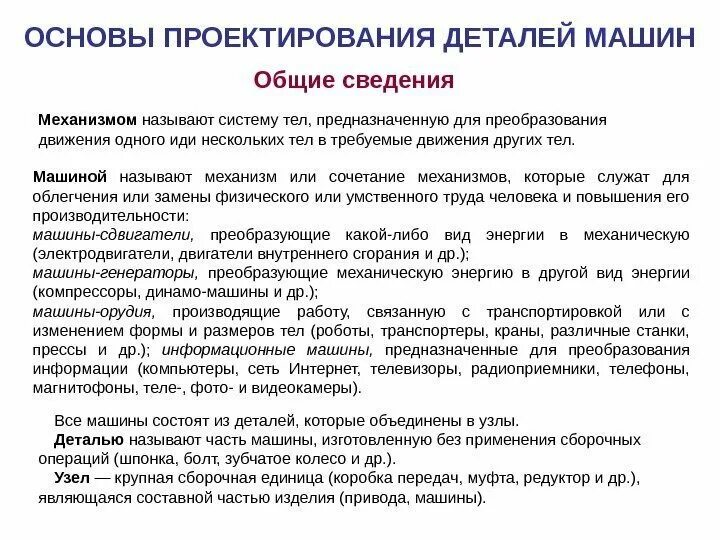 ОСНОВЫ ПРОЕКТИРОВАНИЯ ДЕТАЛЕЙ МАШИН

Общие сведения

Механизмом называют систему тел, предназначенную для преобразования движения одного иди нескольких тел в требуемые движения других тел.

Машиной называют механизм или сочетание механизмов, которые служат для облегчения или замены физического или умственного труда человека и повышения его производительности:
машины-сдвигатели, преобразующие какой-либо вид энергии в механическую (электродвигатели, двигатели внутреннего сгорания и др.);
машины-генераторы, преобразующие механическую энергию в другой вид энергии (компрессоры, динамо-машины и др.);
машины-орудия, производящие работу, связанную с транспортировкой или с изменением формы и размеров тел (роботы, транспортеры, краны, различные станки, прессы и др.); информационные машины, предназначенные для преобразования информации (компьютеры, сеть Интернет, телевизоры, радиоприемники, телефоны, магнитофоны, теле-, фото- и видеокамеры).

Все машины состоят из деталей, которые объединены в узлы.
Деталью называют часть машины, изготовленную без применения сборочных операций (шпонка, болт, зубчатое колесо и др.).
Узел — крупная сборочная единица (коробка передач, муфта, редуктор и др.), являющаяся составной частью изделия (привода, машины).